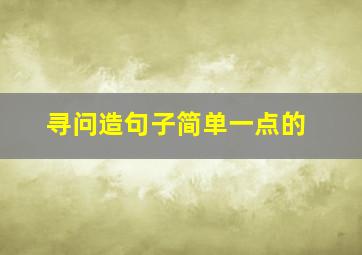 寻问造句子简单一点的